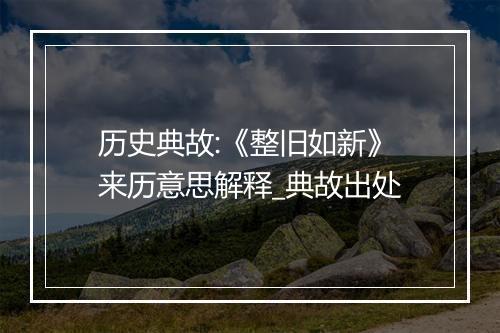 历史典故:《整旧如新》来历意思解释_典故出处